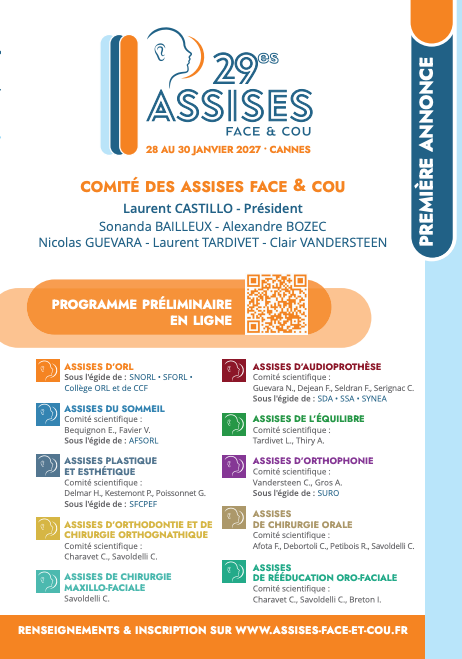 29es
ASSISES
FACE & COU
28 AU 30 JANVIER 2027 · CANNES

PREMIÈRE ANNONCE

COMITÉ DES ASSISES FACE & COU
Laurent CASTILLO - Président
Sonanda BAILLEUX - Alexandre BOZEC
Nicolas GUEVARA - Laurent TARDIVET - Clair VANDERSTEEN

PROGRAMME PRÉLIMINAIRE EN LIGNE

ASSISES D'ORL
Sous l'égide de : SNORL • SFORL • Collège ORL et de CCF

ASSISES DU SOMMEIL
Comité scientifique :
Bequignon E., Favier V.
Sous l'égide de : AFSORL

ASSISES PLASTIQUE ET ESTHÉTIQUE
Comité scientifique :
Delmar H., Kestemont P., Poissonnet G.
Sous l'égide de : SFCPEF

ASSISES D'ORTHODONTIE ET DE CHIRURGIE ORTHOGNATHIQUE
Comité scientifique :
Charavet C., Savoldelli C.

ASSISES DE CHIRURGIE MAXILLO-FACIALE
Savoldelli C.

ASSISES D'AUDIOPROTHÈSE
Comité scientifique :
Guevara N., Dejean F., Seldran F., Serignac C.
Sous l'égide de : SDA • SSA • SYNEA

ASSISES DE L'ÉQUILIBRE
Comité scientifique :
Tardivet L., Thiry A.

ASSISES D'ORTHOPHONIE
Comité scientifique :
Vandersteen C., Gros A.
Sous l'égide de : SURO

ASSISES DE CHIRURGIE ORALE
Comité scientifique :
Afota F., Debortoli C., Petibois R., Savoldelli C.

ASSISES DE RÉÉDUCATION ORO-FACIALE
Comité scientifique :
Charavet C., Savoldelli C., Breton I.

RENSEIGNEMENTS & INSCRIPTION SUR WWW.ASSISES-FACE-ET-COU.FR